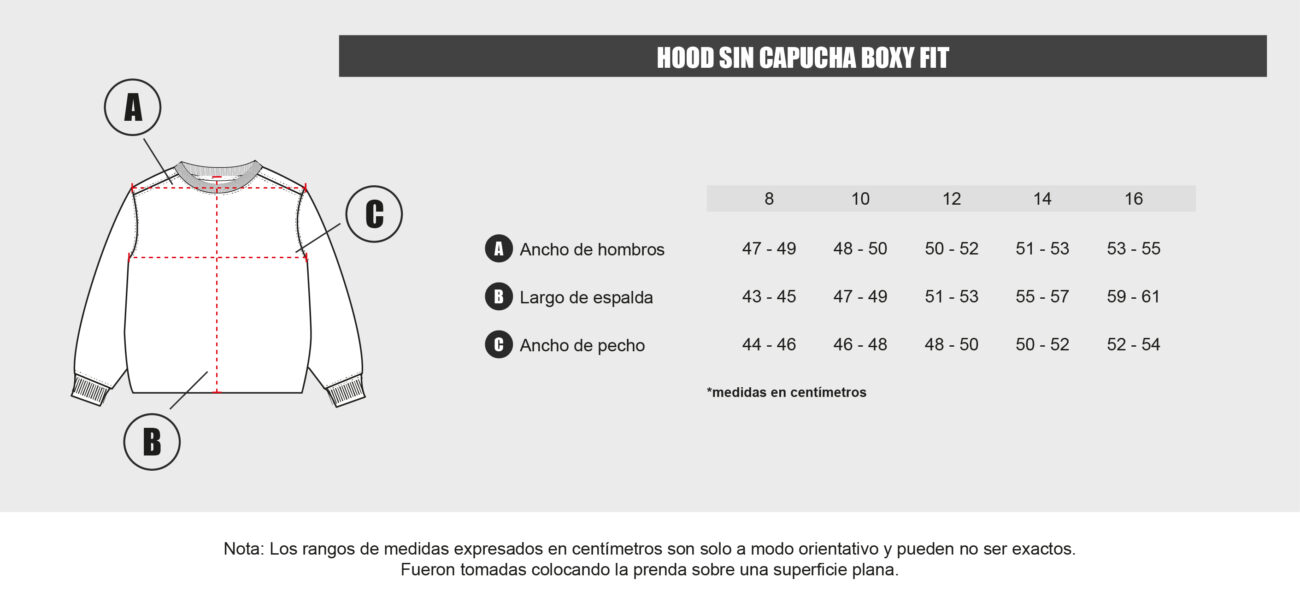 HOOD SIN CAPUCHA BOXY FIT

A

C

B

| | 8 | 10 | 12 | 14 | 16 |
|---|---|---|---|---|---|
| A Ancho de hombros | 47 - 49 | 48 - 50 | 50 - 52 | 51 - 53 | 53 - 55 |
| B Largo de espalda | 43 - 45 | 47 - 49 | 51 - 53 | 55 - 57 | 59 - 61 |
| C Ancho de pecho | 44 - 46 | 46 - 48 | 48 - 50 | 50 - 52 | 52 - 54 |

*medidas en centímetros

Nota: Los rangos de medidas expresados en centímetros son solo a modo orientativo y pueden no ser exactos. Fueron tomadas colocando la prenda sobre una superficie plana.